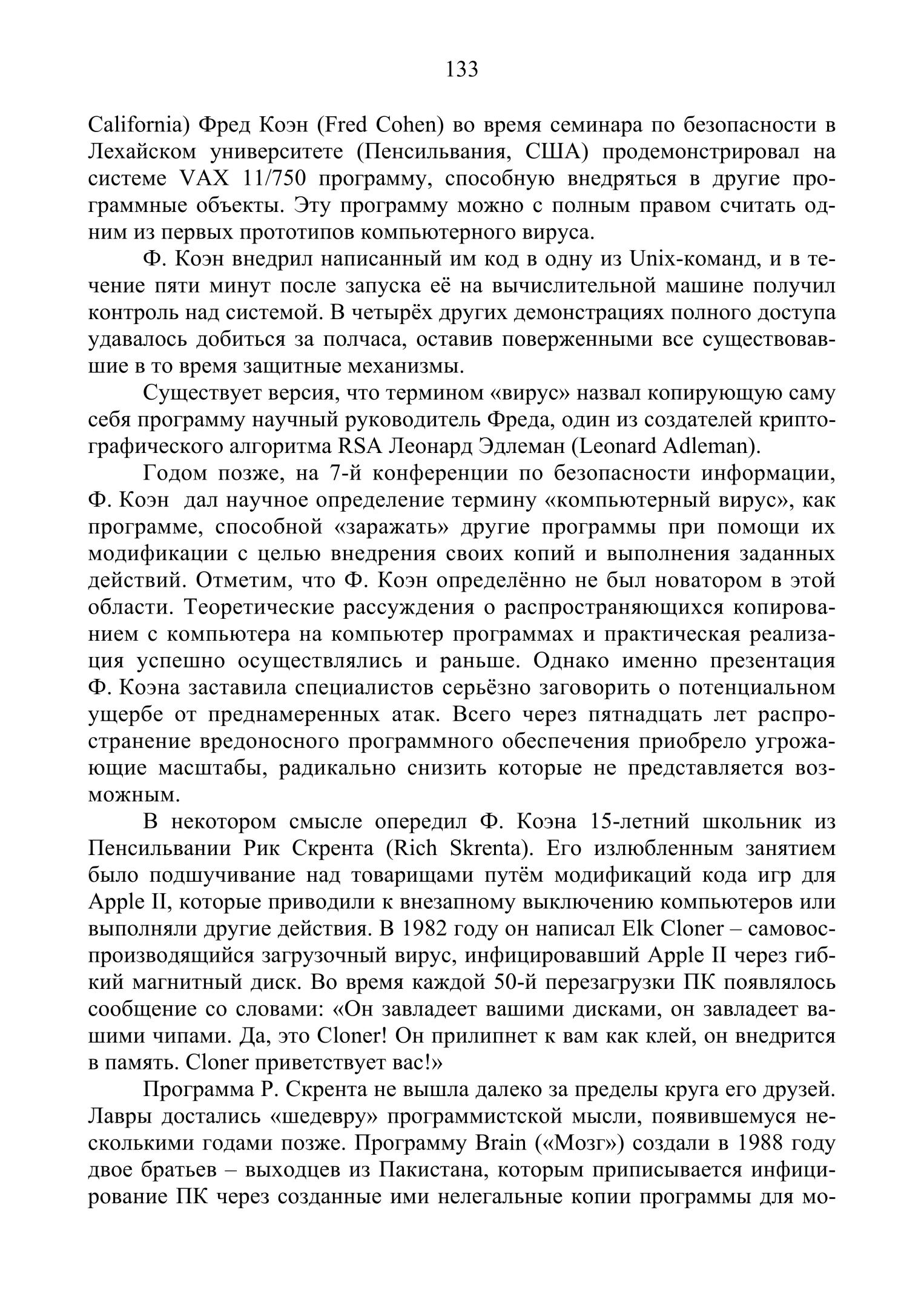 133

California) Фред Коэн (Fred Cohen) во время семинара по безопасности в Лехайском университете (Пенсильвания, США) продемонстрировал на системе VAX 11/750 программу, способную внедряться в другие программные объекты. Эту программу можно с полным правом считать одним из первых прототипов компьютерного вируса.

Ф. Коэн внедрил написанный им код в одну из Unix-команд, и в течение пяти минут после запуска её на вычислительной машине получил контроль над системой. В четырёх других демонстрациях полного доступа удавалось добиться за полчаса, оставив поверженными все существовавшие в то время защитные механизмы.

Существует версия, что термином «вирус» назвал копирующую саму себя программу научный руководитель Фреда, один из создателей криптографического алгоритма RSA Леонард Эдлеман (Leonard Adleman).

Годом позже, на 7-й конференции по безопасности информации, Ф. Коэн дал научное определение термину «компьютерный вирус», как программе, способной «заражать» другие программы при помощи их модификации с целью внедрения своих копий и выполнения заданных действий. Отметим, что Ф. Коэн определённо не был новатором в этой области. Теоретические рассуждения о распространяющихся копированием с компьютера на компьютер программах и практическая реализация успешно осуществлялись и раньше. Однако именно презентация Ф. Коэна заставила специалистов серьёзно заговорить о потенциальном ущербе от преднамеренных атак. Всего через пятнадцать лет распространение вредоносного программного обеспечения приобрело угрожающие масштабы, радикально снизить которые не представляется возможным.

В некотором смысле опередил Ф. Коэна 15-летний школьник из Пенсильвании Рик Скрента (Rich Skrenta). Его излюбленным занятием было подшучивание над товарищами путём модификаций кода игр для Apple II, которые приводили к внезапному выключению компьютеров или выполняли другие действия. В 1982 году он написал Elk Cloner – самовоспроизводящийся загрузочный вирус, инфицировавший Apple II через гибкий магнитный диск. Во время каждой 50-й перезагрузки ПК появлялось сообщение со словами: «Он завладеет вашими дисками, он завладеет вашими чипами. Да, это Cloner! Он прилипнет к вам как клей, он внедрится в память. Cloner приветствует вас!»

Программа Р. Скрента не вышла далеко за пределы круга его друзей. Лавры достались «шедевру» программистской мысли, появившемуся несколькими годами позже. Программу Brain («Мозг») создали в 1988 году двое братьев – выходцев из Пакистана, которым приписывается инфицирование ПК через созданные ими нелегальные копии программы для мо-